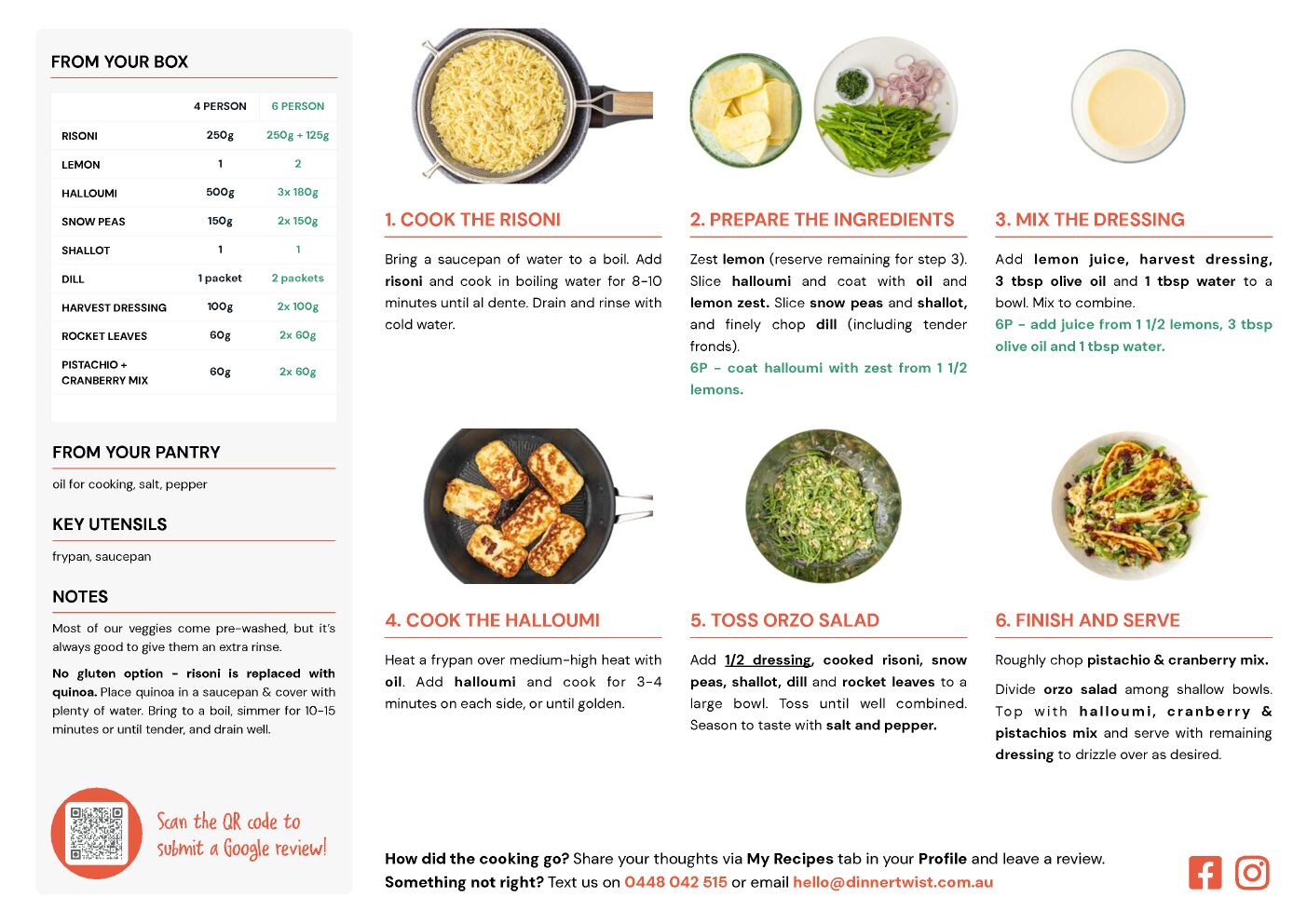 FROM YOUR BOX

| | 4 PERSON | 6 PERSON |
|---|---|---|
| RISONI | 250g | 250g + 125g |
| LEMON | 1 | 2 |
| HALLOUMI | 500g | 3x 180g |
| SNOW PEAS | 150g | 2x 150g |
| SHALLOT | 1 | 1 |
| DILL | 1 packet | 2 packets |
| HARVEST DRESSING | 100g | 2x 100g |
| ROCKET LEAVES | 60g | 2x 60g |
| PISTACHIO + CRANBERRY MIX | 60g | 2x 60g |

FROM YOUR PANTRY

oil for cooking, salt, pepper

KEY UTENSILS

frypan, saucepan

NOTES

Most of our veggies come pre-washed, but it's always good to give them an extra rinse.

No gluten option - risoni is replaced with quinoa. Place quinoa in a saucepan & cover with plenty of water. Bring to a boil, simmer for 10-15 minutes or until tender, and drain well.

Scan the QR code to submit a Google review!

1. COOK THE RISONI

Bring a saucepan of water to a boil. Add risoni and cook in boiling water for 8-10 minutes until al dente. Drain and rinse with cold water.

2. PREPARE THE INGREDIENTS

Zest lemon (reserve remaining for step 3). Slice halloumi and coat with oil and lemon zest. Slice snow peas and shallot, and finely chop dill (including tender fronds).

6P - coat halloumi with zest from 1 1/2 lemons.

3. MIX THE DRESSING

Add lemon juice, harvest dressing, 3 tbsp olive oil and 1 tbsp water to a bowl. Mix to combine.

6P - add juice from 1 1/2 lemons, 3 tbsp olive oil and 1 tbsp water.

4. COOK THE HALLOUMI

Heat a frypan over medium-high heat with oil. Add halloumi and cook for 3-4 minutes on each side, or until golden.

5. TOSS ORZO SALAD

Add 1/2 dressing, cooked risoni, snow peas, shallot, dill and rocket leaves to a large bowl. Toss until well combined. Season to taste with salt and pepper.

6. FINISH AND SERVE

Roughly chop pistachio & cranberry mix.

Divide orzo salad among shallow bowls. Top with halloumi, cranberry & pistachios mix and serve with remaining dressing to drizzle over as desired.

How did the cooking go? Share your thoughts via My Recipes tab in your Profile and leave a review.
Something not right? Text us on 0448 042 515 or email hello@dinnertwist.com.au